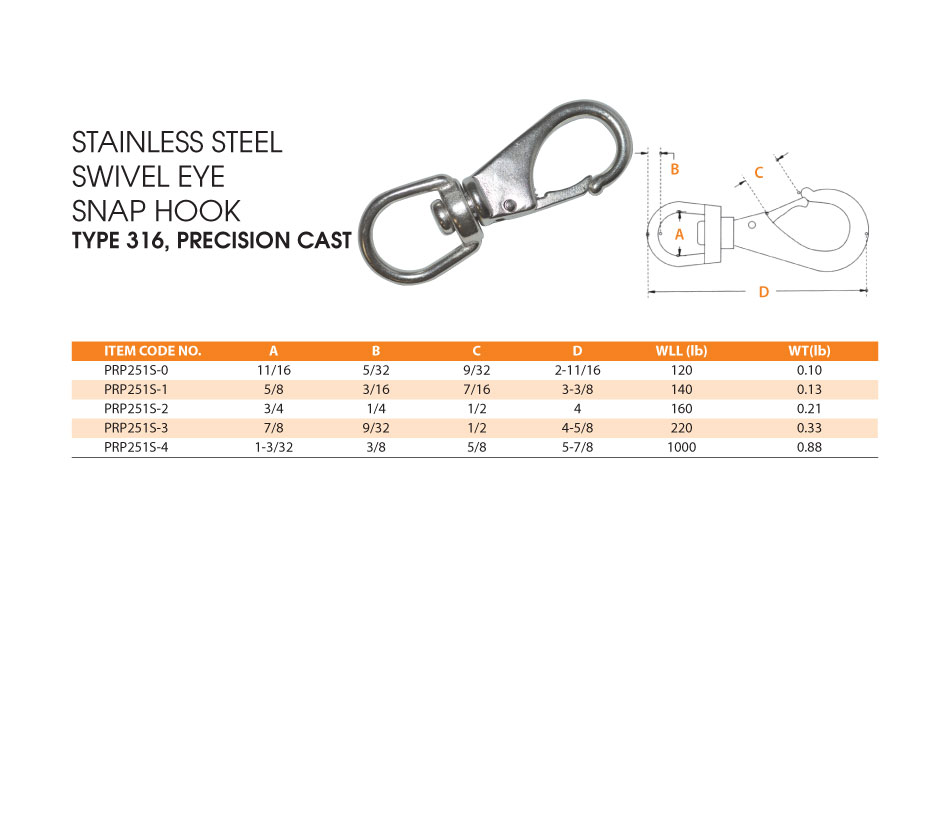 STAINLESS STEEL
SWIVEL EYE
SNAP HOOK
TYPE 316, PRECISION CAST

B
C
A
D

| ITEM CODE NO. | A | B | C | D | WLL (lb) | WT(lb) |
|---|---|---|---|---|---|---|
| PRP251S-0 | 11/16 | 5/32 | 9/32 | 2-11/16 | 120 | 0.10 |
| PRP251S-1 | 5/8 | 3/16 | 7/16 | 3-3/8 | 140 | 0.13 |
| PRP251S-2 | 3/4 | 1/4 | 1/2 | 4 | 160 | 0.21 |
| PRP251S-3 | 7/8 | 9/32 | 1/2 | 4-5/8 | 220 | 0.33 |
| PRP251S-4 | 1-3/32 | 3/8 | 5/8 | 5-7/8 | 1000 | 0.88 |